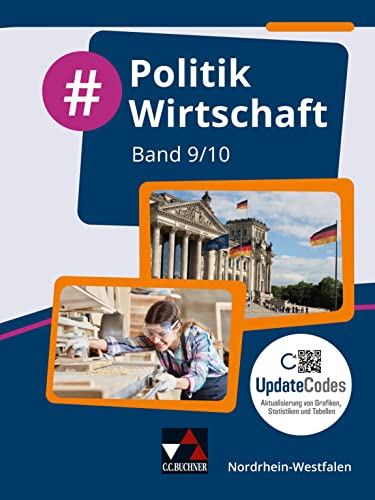 #
Politik
Wirtschaft
Band 9/10

UpdateCodes
Aktualisierung von Grafiken, Statistiken und Tabellen

C.C.BUCHNER
Nordrhein-Westfalen